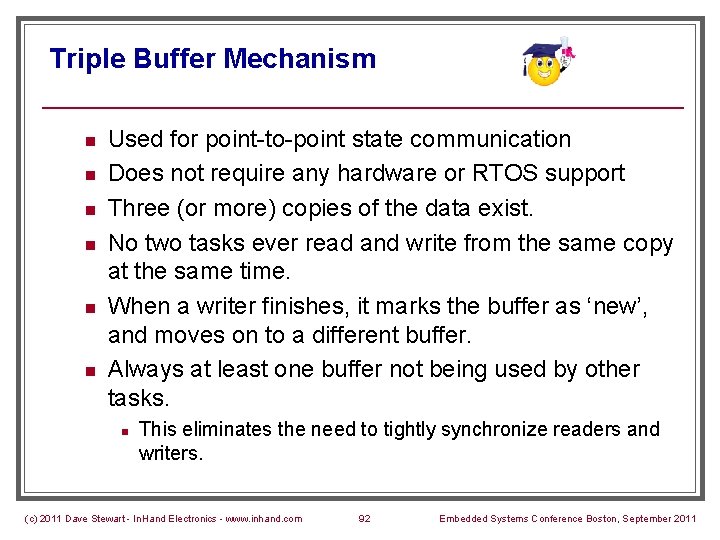 Triple Buffer Mechanism

- Used for point-to-point state communication
- Does not require any hardware or RTOS support
- Three (or more) copies of the data exist.
- No two tasks ever read and write from the same copy at the same time.
- When a writer finishes, it marks the buffer as ‘new’, and moves on to a different buffer.
- Always at least one buffer not being used by other tasks.
  - This eliminates the need to tightly synchronize readers and writers.

(c) 2011 Dave Stewart - InHand Electronics - www.inhand.com 92 Embedded Systems Conference Boston, September 2011